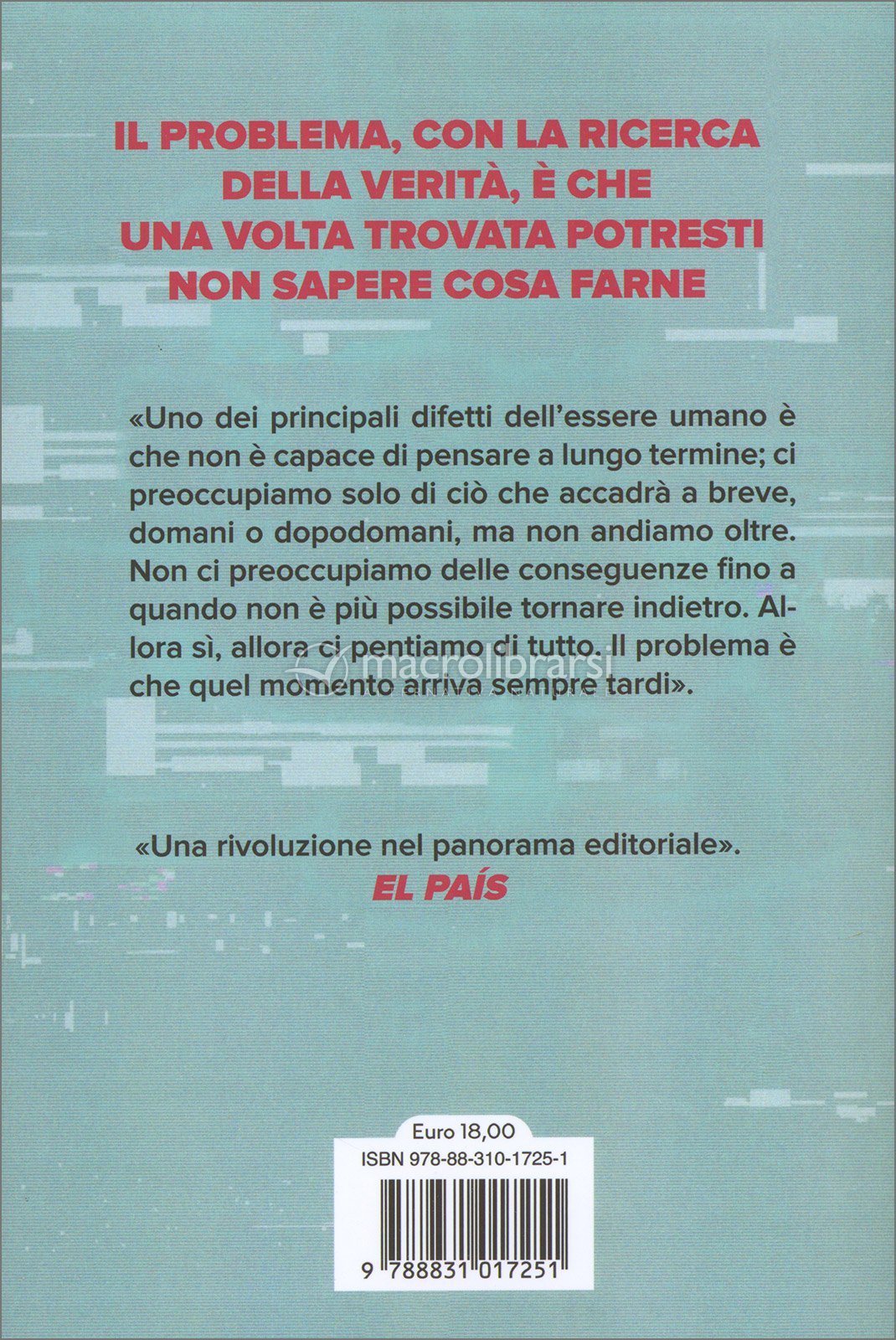 IL PROBLEMA, CON LA RICERCA DELLA VERITÀ, È CHE UNA VOLTA TROVATA POTRESTI NON SAPERE COSA FARNE

«Uno dei principali difetti dell'essere umano è che non è capace di pensare a lungo termine; ci preoccupiamo solo di ciò che accadrà a breve, domani o dopodomani, ma non andiamo oltre. Non ci preoccupiamo delle conseguenze fino a quando non è più possibile tornare indietro. Allora sì, allora ci pentiamo di tutto. Il problema è che quel momento arriva sempre tardi».

macrolibrarsi

«Una rivoluzione nel panorama editoriale».
EL PAÍS

Euro 18,00
ISBN 978-88-310-1725-1
9 788831 017251